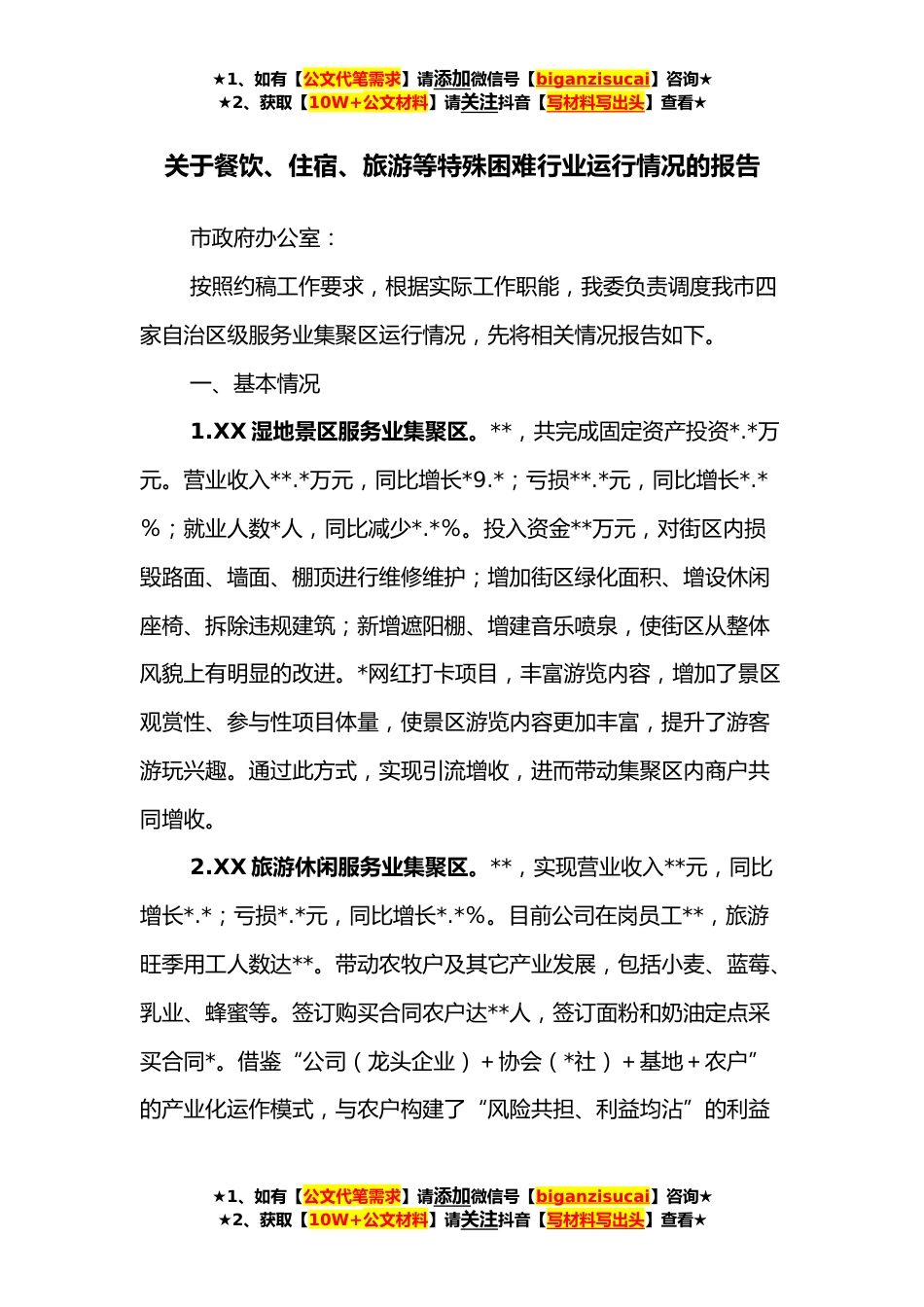 ★1、如有【公文代笔需求】请添加微信号【biganzisucai】咨询★
★2、获取【10W+公文材料】请关注抖音【写材料写出头】查看★

关于餐饮、住宿、旅游等特殊困难行业运行情况的报告

市政府办公室：

按照约稿工作要求，根据实际工作职能，我委负责调度我市四家自治区级服务业集聚区运行情况，先将相关情况报告如下。

一、基本情况

1.XX 湿地景区服务业集聚区。**，共完成固定资产投资*.*万元。营业收入**.*万元，同比增长*9.*；亏损**.*元，同比增长*.*%；就业人数*人，同比减少*.*%。投入资金**万元，对街区内损毁路面、墙面、棚顶进行维修维护；增加街区绿化面积、增设休闲座椅、拆除违规建筑；新增遮阳棚、增建音乐喷泉，使街区从整体风貌上有明显的改进。*网红打卡项目，丰富游览内容，增加了景区观赏性、参与性项目体量，使景区游览内容更加丰富，提升了游客游玩兴趣。通过此方式，实现引流增收，进而带动集聚区内商户共同增收。

2.XX 旅游休闲服务业集聚区。**，实现营业收入**元，同比增长*.*；亏损*.*元，同比增长*.*%。目前公司在岗员工**，旅游旺季用工人数达**。带动农牧户及其它产业发展，包括小麦、蓝莓、乳业、蜂蜜等。签订购买合同农户达**人，签订面粉和奶油定点采买合同*。借鉴“公司（龙头企业）＋协会（*社）＋基地＋农户”的产业化运作模式，与农户构建了“风险共担、利益均沾”的利益

★1、如有【公文代笔需求】请添加微信号【biganzisucai】咨询★
★2、获取【10W+公文材料】请关注抖音【写材料写出头】查看★